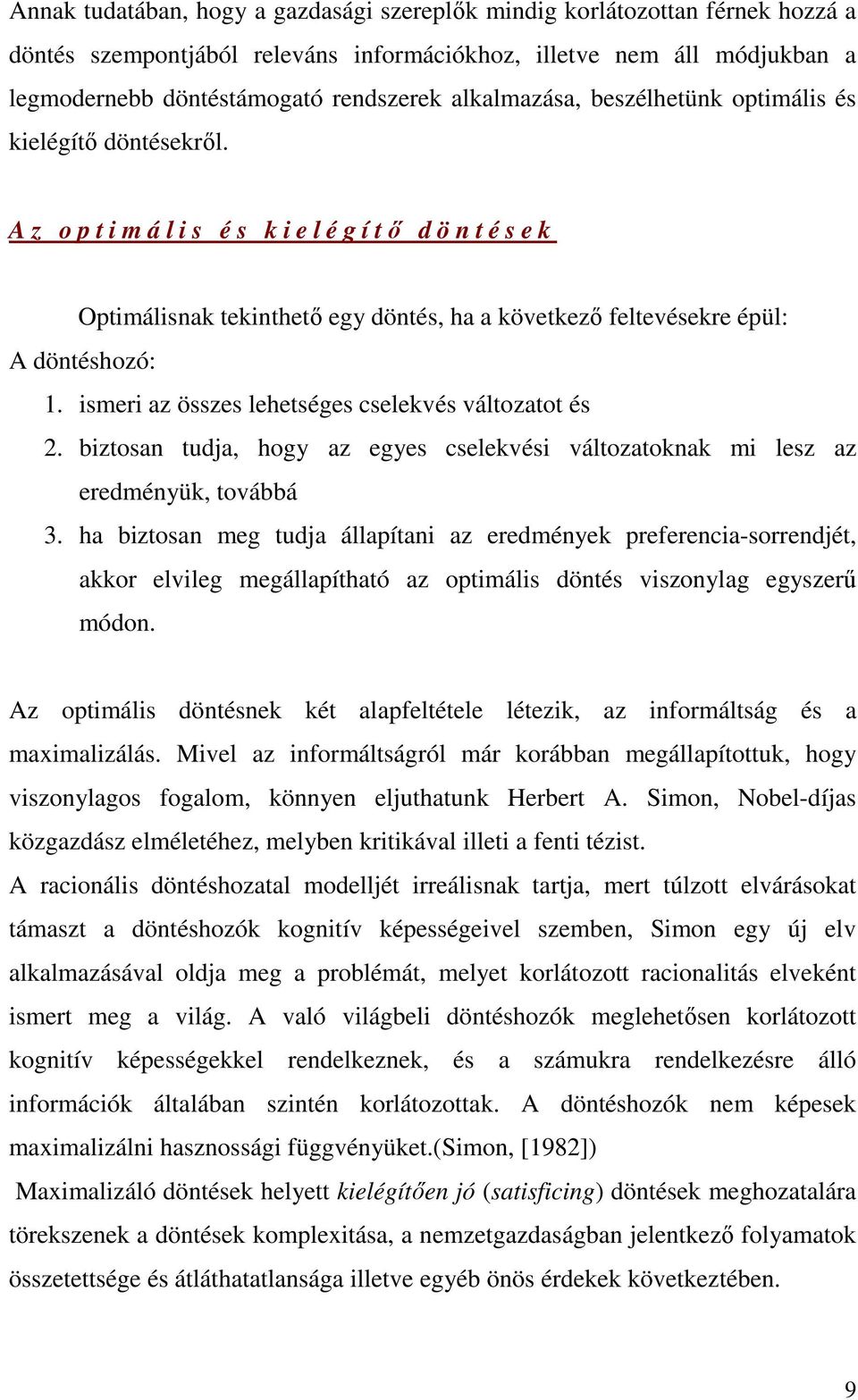 Annak tudatában, hogy a gazdasági szereplők mindig korlátozottan férnek hozzá a döntés szempontjából releváns információkhoz, illetve nem áll módjukban a legmodernebb döntéstámogató rendszerek alkalmazása, beszélhetünk optimális és kielégítő döntésekről.

Az optimális és kielégítő döntések

Optimálisnak tekinthető egy döntés, ha a következő feltevésekre épül:
A döntéshozó:
1. ismeri az összes lehetséges cselekvés változatot és
2. biztosan tudja, hogy az egyes cselekvési változatoknak mi lesz az eredményük, továbbá
3. ha biztosan meg tudja állapítani az eredmények preferencia-sorrendjét, akkor elvileg megállapítható az optimális döntés viszonylag egyszerű módon.

Az optimális döntésnek két alapfeltétele létezik, az informáltság és a maximalizálás. Mivel az informáltságról már korábban megállapítottuk, hogy viszonylagos fogalom, könnyen eljuthatunk Herbert A. Simon, Nobel-díjas közgazdász elméletéhez, melyben kritikával illeti a fenti tézist.
A racionális döntéshozatal modelljét irreálisnak tartja, mert túlzott elvárásokat támaszt a döntéshozók kognitív képességeivel szemben, Simon egy új elv alkalmazásával oldja meg a problémát, melyet korlátozott racionalitás elveként ismert meg a világ. A való világbeli döntéshozók meglehetősen korlátozott kognitív képességekkel rendelkeznek, és a számukra rendelkezésre álló információk általában szintén korlátozottak. A döntéshozók nem képesek maximalizálni hasznossági függvényüket.(Simon, [1982])
Maximalizáló döntések helyett kielégítően jó (satisficing) döntések meghozatalára törekszenek a döntések komplexitása, a nemzetgazdaságban jelentkező folyamatok összetettsége és átláthatatlansága illetve egyéb önös érdekek következtében.

9